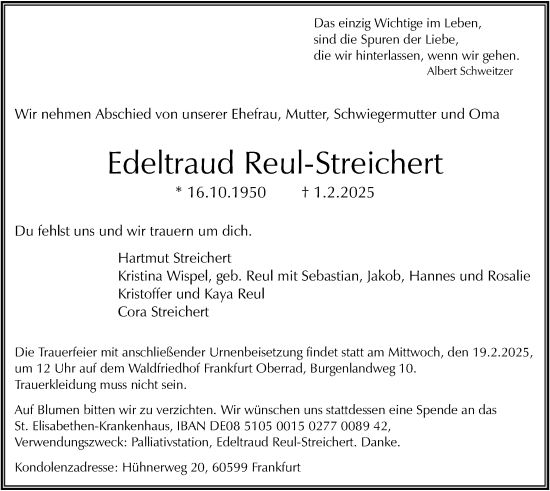 Das einzig Wichtige im Leben,
sind die Spuren der Liebe,
die wir hinterlassen, wenn wir gehen.
Albert Schweitzer

Wir nehmen Abschied von unserer Ehefrau, Mutter, Schwiegermutter und Oma

Edeltraud Reul-Streichert

* 16.10.1950 † 1.2.2025

Du fehlst uns und wir trauern um dich.

Hartmut Streichert
Kristina Wispel, geb. Reul mit Sebastian, Jakob, Hannes und Rosalie
Kristoffer und Kaya Reul
Cora Streichert

Die Trauerfeier mit anschließender Urnenbeisetzung findet statt am Mittwoch, den 19.2.2025, um 12 Uhr auf dem Waldfriedhof Frankfurt Oberrad, Burgenlandweg 10.
Trauerkleidung muss nicht sein.

Auf Blumen bitten wir zu verzichten. Wir wünschen uns stattdessen eine Spende an das St. Elisabethen-Krankenhaus, IBAN DE08 5105 0015 0277 0089 42, Verwendungszweck: Palliativstation, Edeltraud Reul-Streichert. Danke.

Kondolenzadresse: Hühnerweg 20, 60599 Frankfurt